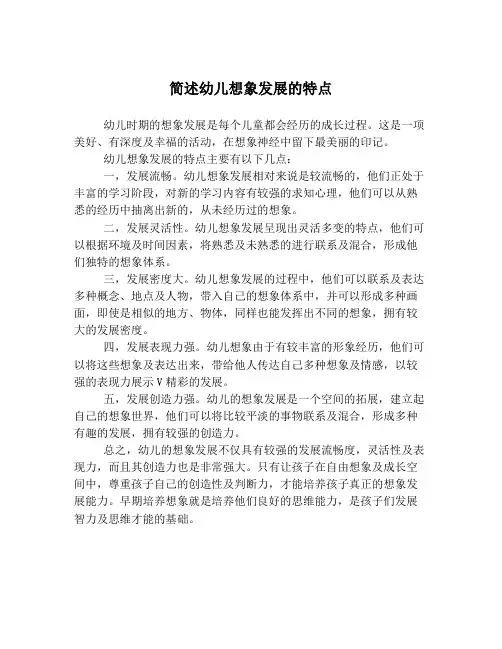 简述幼儿想象发展的特点

幼儿时期的想象发展是每个儿童都会经历的成长过程。这是一项美好、有深度及幸福的活动，在想象神经中留下最美丽的印记。

幼儿想象发展的特点主要有以下几点：

一，发展流畅。幼儿想象发展相对来说是较流畅的，他们正处于丰富的学习阶段，对新的学习内容有较强的求知心理，他们可以从熟悉的经历中抽离出新的，从未经历过的想象。

二，发展灵活性。幼儿想象发展呈现出灵活多变的特点，他们可以根据环境及时间因素，将熟悉及未熟悉的进行联系及混合，形成他们独特的想象体系。

三，发展密度大。幼儿想象发展的过程中，他们可以联系及表达多种概念、地点及人物，带入自己的想象体系中，并可以形成多种画面，即使是相似的地方、物体，同样也能发挥出不同的想象，拥有较大的发展密度。

四，发展表现力强。幼儿想象由于有较丰富的形象经历，他们可以将这些想象及表达出来，带给他人传达自己多种想象及情感，以较强的表现力展示V精彩的发展。

五，发展创造力强。幼儿的想象发展是一个空间的拓展，建立起自己的想象世界，他们可以将比较平淡的事物联系及混合，形成多种有趣的发展，拥有较强的创造力。

总之，幼儿的想象发展不仅具有较强的发展流畅度，灵活性及表现力，而且其创造力也是非常强大。只有让孩子在自由想象及成长空间中，尊重孩子自己的创造性及判断力，才能培养孩子真正的想象发展能力。早期培养想象就是培养他们良好的思维能力，是孩子们发展智力及思维才能的基础。